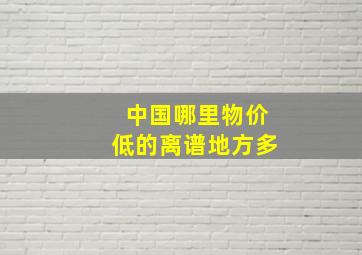 中国哪里物价
低的离谱地方多